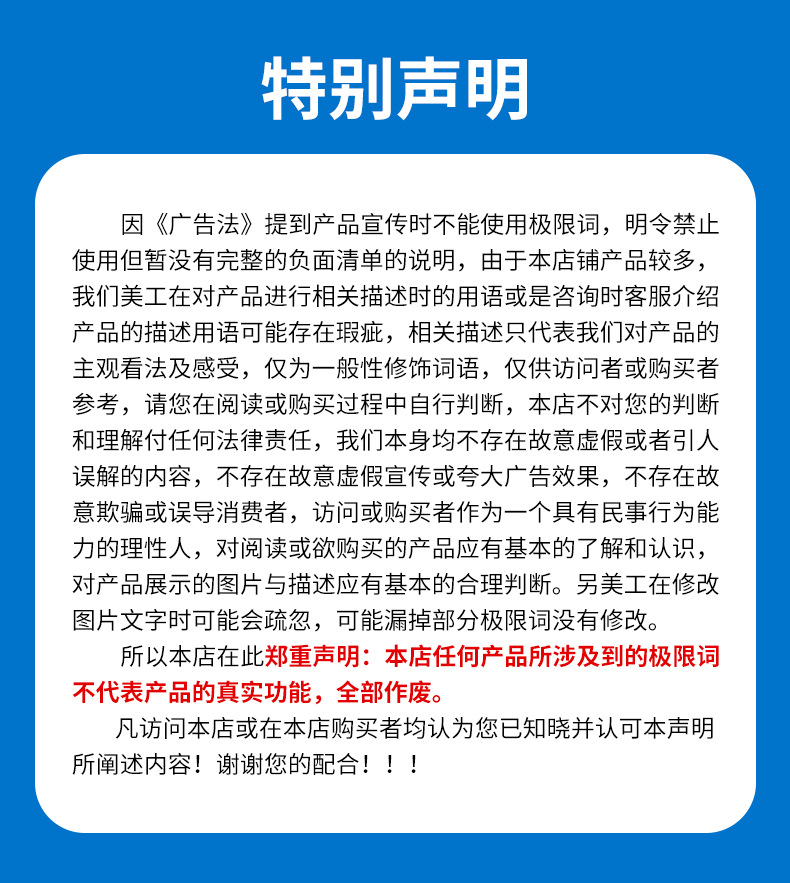 特别声明

因《广告法》提到产品宣传时不能使用极限词，明令禁止使用但暂没有完整的负面清单的说明，由于本店铺产品较多，我们美工在对产品进行相关描述时的用语或是咨询时客服介绍产品的描述用语可能存在瑕疵，相关描述只代表我们对产品的主观看法及感受，仅为一般性修饰词语，仅供访问者或购买者参考，请您在阅读或购买过程中自行判断，本店不对您的判断和理解付任何法律责任，我们本身均不存在故意虚假或者引人误解的内容，不存在故意虚假宣传或夸大广告效果，不存在故意欺骗或误导消费者，访问或购买者作为一个具有民事行为能力的理性人，对阅读或欲购买的产品应有基本的了解和认识，对产品展示的图片与描述应有基本的合理判断。另美工在修改图片文字时可能会疏忽，可能漏掉部分极限词没有修改。

所以本店在此郑重声明：本店任何产品所涉及到的极限词不代表产品的真实功能，全部作废。

凡访问本店或在本店购买者均认为您已知晓并认可本声明所阐述内容！谢谢您的配合！！！